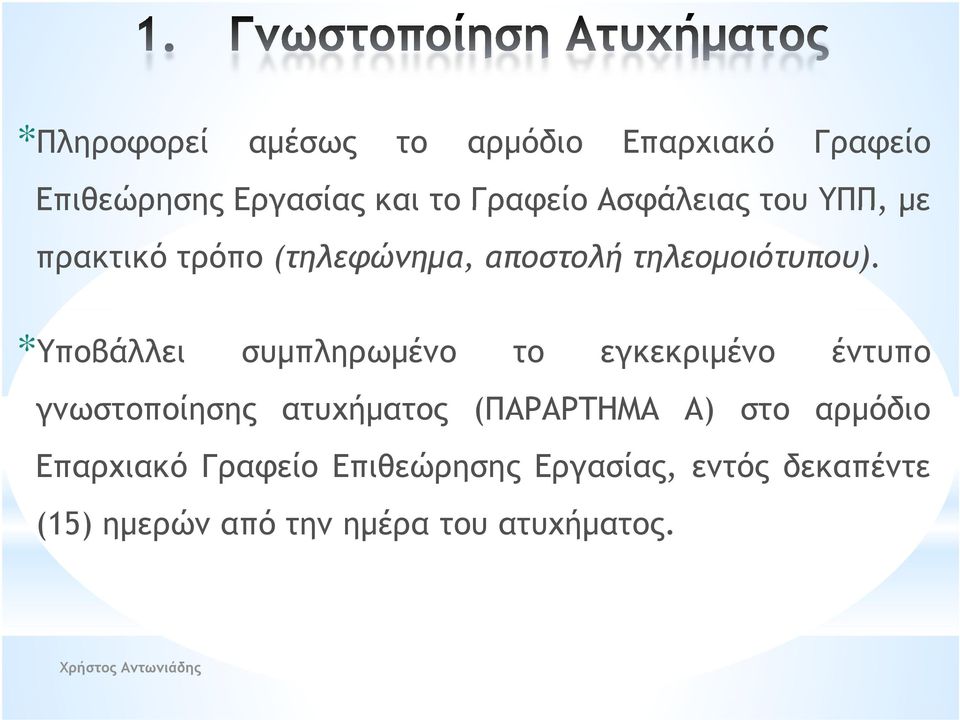 1. Γνωστοποίηση Ατυχήματος

*Πληροφορεί αμέσως το αρμόδιο Επαρχιακό Γραφείο Επιθεώρησης Εργασίας και το Γραφείο Ασφάλειας του ΥΠΠ, με πρακτικό τρόπο (τηλεφώνημα, αποστολή τηλεομοιότυπου).

*Υποβάλλει συμπληρωμένο το εγκεκριμένο έντυπο γνωστοποίησης ατυχήματος (ΠΑΡΑΡΤΗΜΑ Α) στο αρμόδιο Επαρχιακό Γραφείο Επιθεώρησης Εργασίας, εντός δεκαπέντε (15) ημερών από την ημέρα του ατυχήματος.

Χρήστος Αντωνιάδης